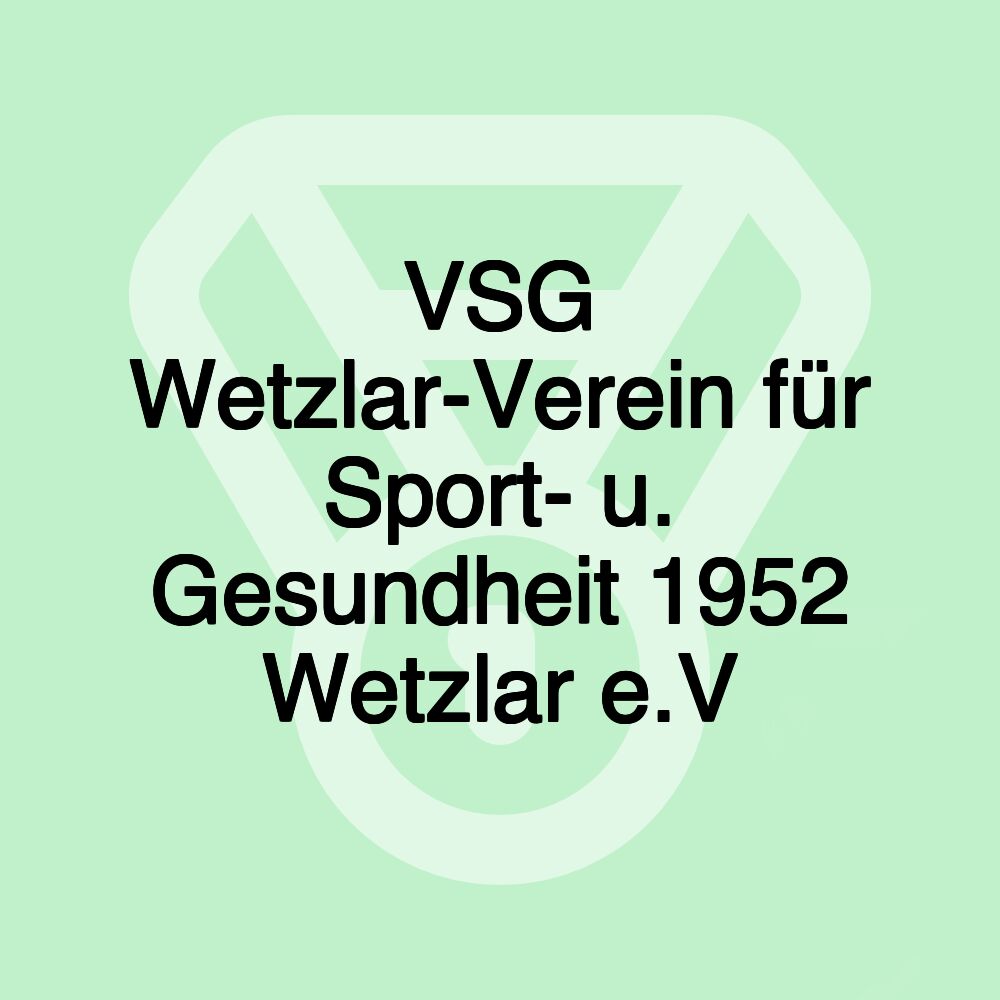 VSG Wetzlar-Verein für Sport- u. Gesundheit 1952 Wetzlar e.V